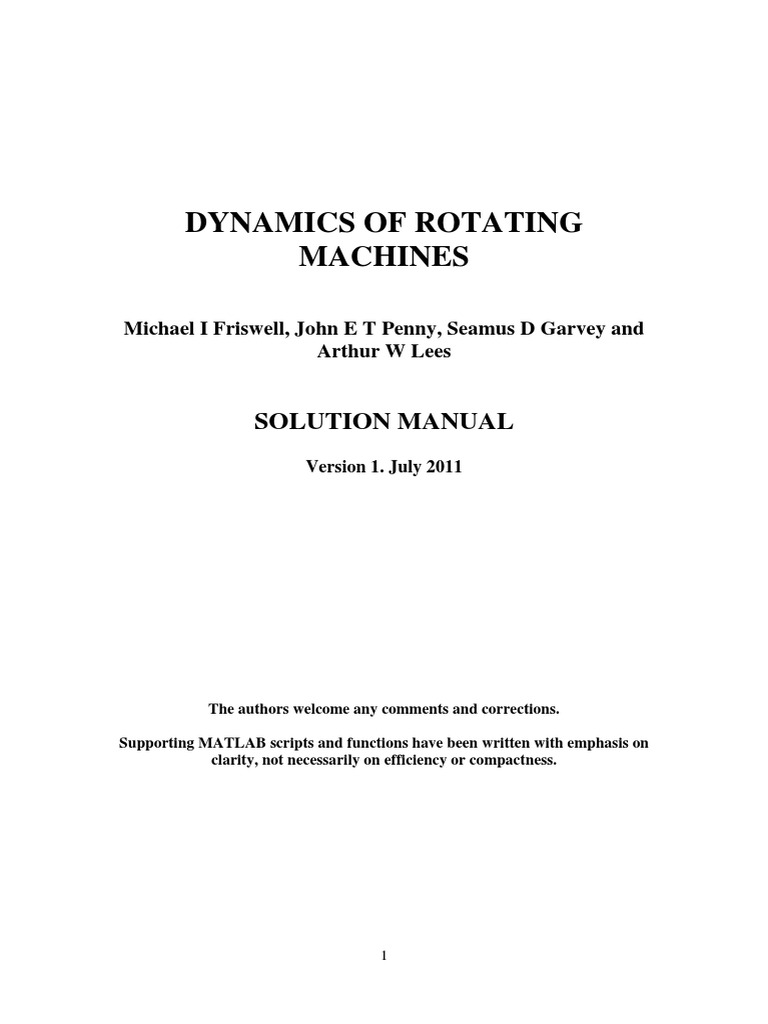 DYNAMICS OF ROTATING MACHINES

Michael I Friswell, John E T Penny, Seamus D Garvey and Arthur W Lees

SOLUTION MANUAL

Version 1. July 2011

The authors welcome any comments and corrections.

Supporting MATLAB scripts and functions have been written with emphasis on clarity, not necessarily on efficiency or compactness.

1